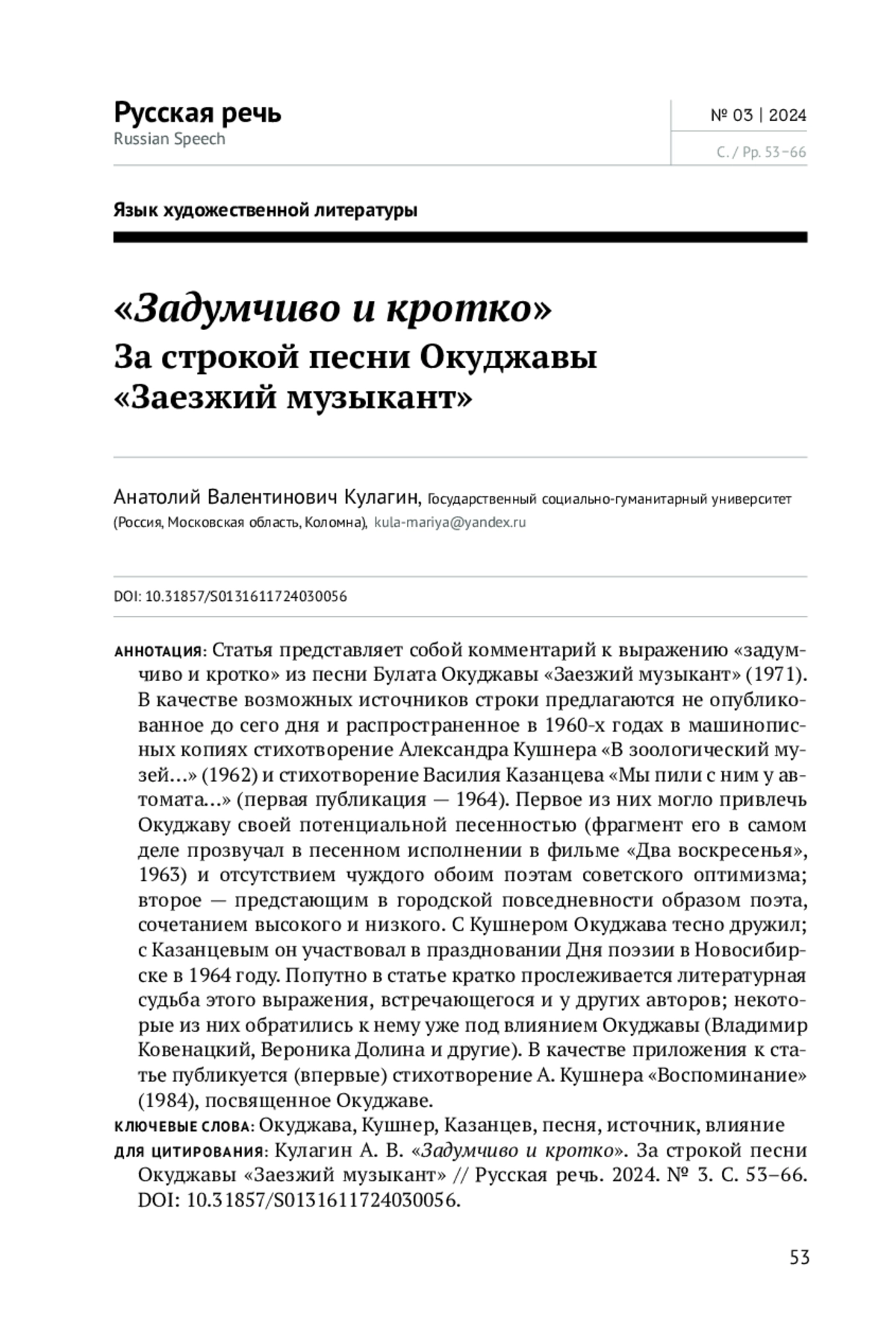 Русская речь
Russian Speech

№ 03 | 2024

С. / Pp. 53–66

Язык художественной литературы

«Задумчиво и кротко»
За строкой песни Окуджавы «Заезжий музыкант»

Анатолий Валентинович Кулагин, Государственный социально-гуманитарный университет (Россия, Московская область, Коломна), kula-mariya@yandex.ru

DOI: 10.31857/S0131611724030056

АННОТАЦИЯ: Статья представляет собой комментарий к выражению «задумчиво и кротко» из песни Булата Окуджавы «Заезжий музыкант» (1971). В качестве возможных источников строки предлагаются не опубликованное до сего дня и распространенное в 1960-х годах в машинописных копиях стихотворение Александра Кушнера «В зоологический музей…» (1962) и стихотворение Василия Казанцева «Мы пили с ним у автомата…» (первая публикация — 1964). Первое из них могло привлечь Окуджаву своей потенциальной песенностью (фрагмент его в самом деле прозвучал в песенном исполнении в фильме «Два воскресенья», 1963) и отсутствием чуждого обоим поэтам советского оптимизма; второе — предстающим в городской повседневности образом поэта, сочетанием высокого и низкого. С Кушнером Окуджава тесно дружил; с Казанцевым он участвовал в праздновании Дня поэзии в Новосибирске в 1964 году. Попутно в статье кратко прослеживается литературная судьба этого выражения, встречающегося и у других авторов; некоторые из них обратились к нему уже под влиянием Окуджавы (Владимир Ковенацкий, Вероника Долина и другие). В качестве приложения к статье публикуется (впервые) стихотворение А. Кушнера «Воспоминание» (1984), посвященное Окуджаве.

КЛЮЧЕВЫЕ СЛОВА: Окуджава, Кушнер, Казанцев, песня, источник, влияние

ДЛЯ ЦИТИРОВАНИЯ: Кулагин А. В. «Задумчиво и кротко». За строкой песни Окуджавы «Заезжий музыкант» // Русская речь. 2024. № 3. С. 53–66. DOI: 10.31857/S0131611724030056.

53